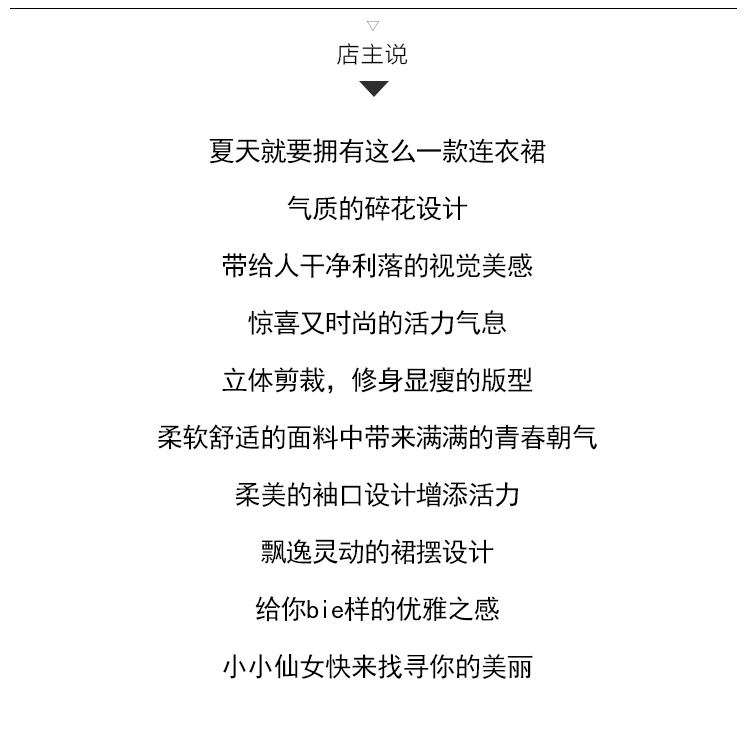 店主说

夏天就要拥有这么一款连衣裙

气质的碎花设计

带给人干净利落的视觉美感

惊喜又时尚的活力气息

立体剪裁，修身显瘦的版型

柔软舒适的面料中带来满满的青春朝气

柔美的袖口设计增添活力

飘逸灵动的裙摆设计

给你bie样的优雅之感

小小仙女快来找寻你的美丽